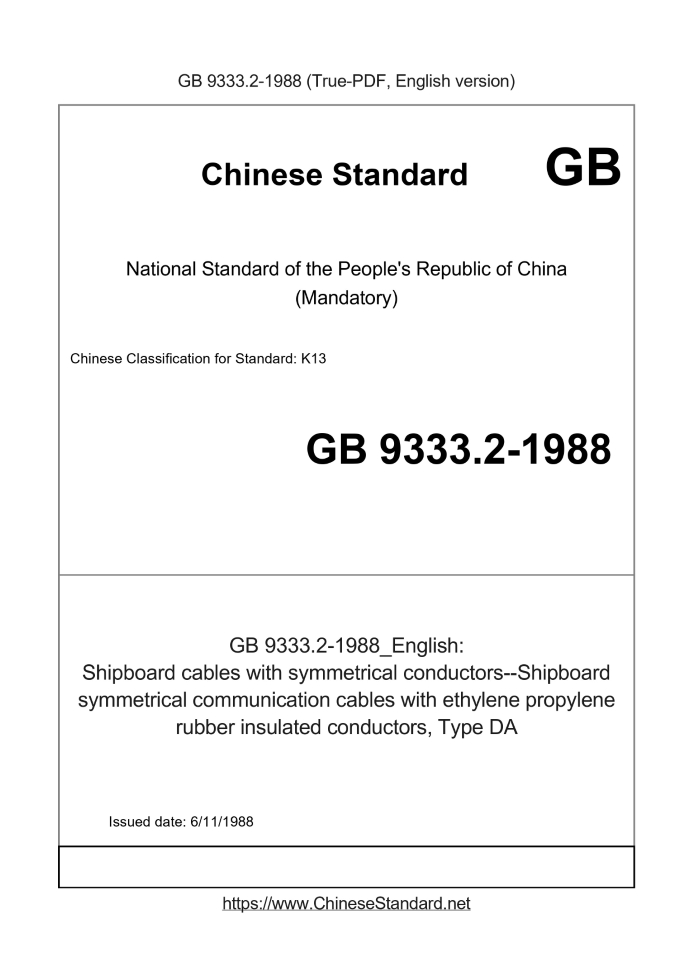 GB 9333.2-1988 (True-PDF, English version)

Chinese Standard GB

National Standard of the People's Republic of China
(Mandatory)

Chinese Classification for Standard: K13

GB 9333.2-1988

GB 9333.2-1988_English:
Shipboard cables with symmetrical conductors--Shipboard symmetrical communication cables with ethylene propylene rubber insulated conductors, Type DA

Issued date: 6/11/1988

https://www.ChineseStandard.net